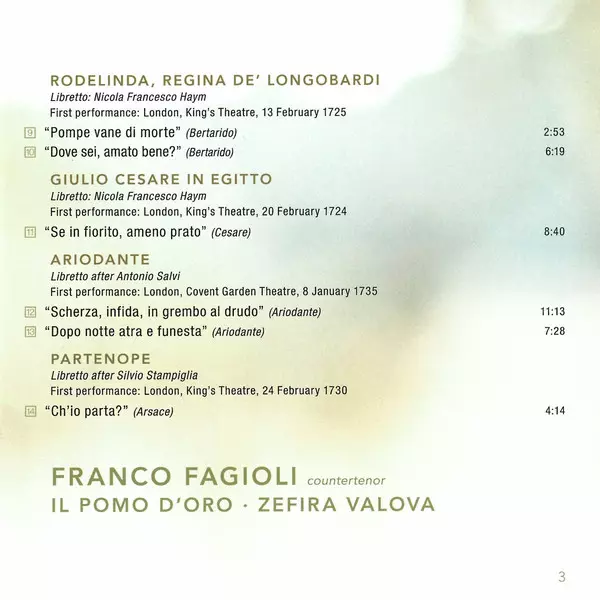 RODELINDA, REGINA DE' LONGOBARDI
Libretto: Nicola Francesco Haym
First performance: London, King's Theatre, 13 February 1725

9 "Pompe vane di morte" (Bertarido) 2:53
10 "Dove sei, amato bene?" (Bertarido) 6:19

GIULIO CESARE IN EGITTO
Libretto: Nicola Francesco Haym
First performance: London, King's Theatre, 20 February 1724

11 "Se in fiorito, ameno prato" (Cesare) 8:40

ARIODANTE
Libretto after Antonio Salvi
First performance: London, Covent Garden Theatre, 8 January 1735

12 "Scherza, infida, in grembo al drudo" (Ariodante) 11:13
13 "Dopo notte atra e funesta" (Ariodante) 7:28

PARTENOPE
Libretto after Silvio Stampiglia
First performance: London, King's Theatre, 24 February 1730

14 "Ch'io parta?" (Arsace) 4:14

FRANCO FAGIOLI countertenor
IL POMO D'ORO · ZEFIRA VALOVA

3